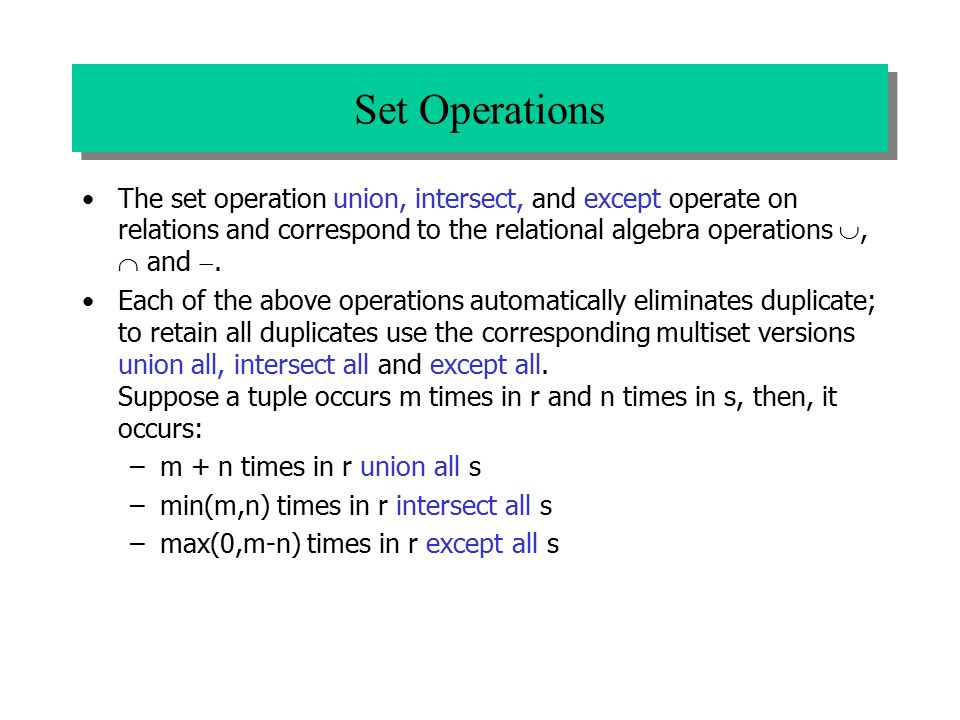 Set Operations

• The set operation union, intersect, and except operate on relations and correspond to the relational algebra operations $\cup$, $\cap$ and $-$.

• Each of the above operations automatically eliminates duplicate; to retain all duplicates use the corresponding multiset versions union all, intersect all and except all.
Suppose a tuple occurs m times in r and n times in s, then, it occurs:
– m + n times in r union all s
– min(m,n) times in r intersect all s
– max(0,m-n) times in r except all s